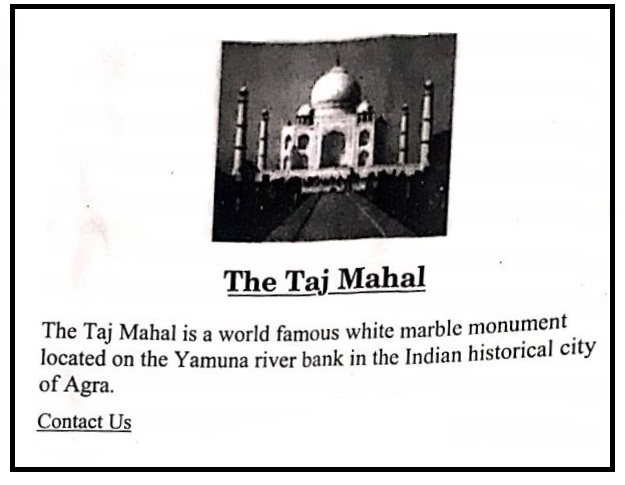 The Taj Mahal

The Taj Mahal is a world famous white marble monument located on the Yamuna river bank in the Indian historical city of Agra.

Contact Us